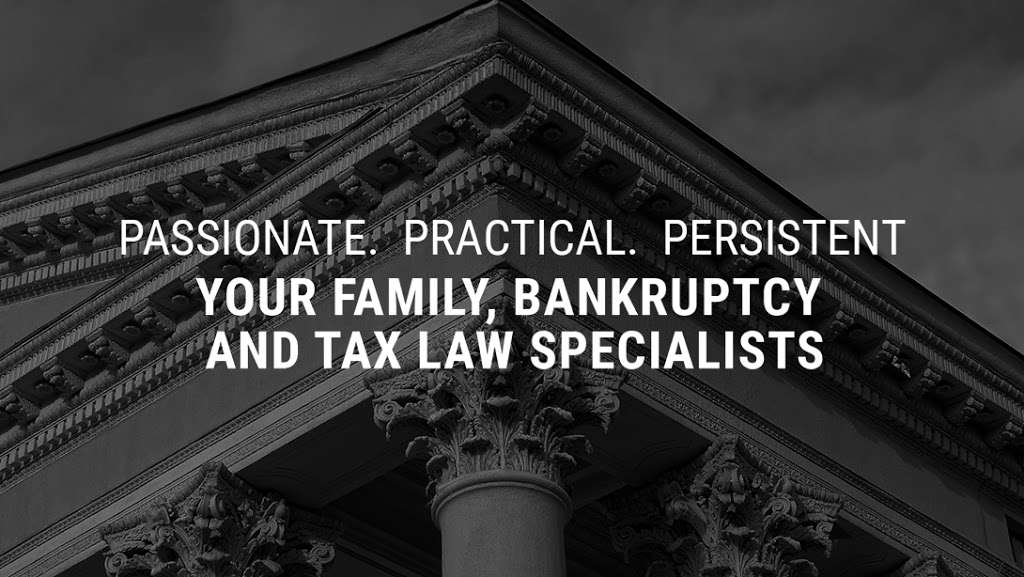 PASSIONATE. PRACTICAL. PERSISTENT
YOUR FAMILY, BANKRUPTCY AND TAX LAW SPECIALISTS